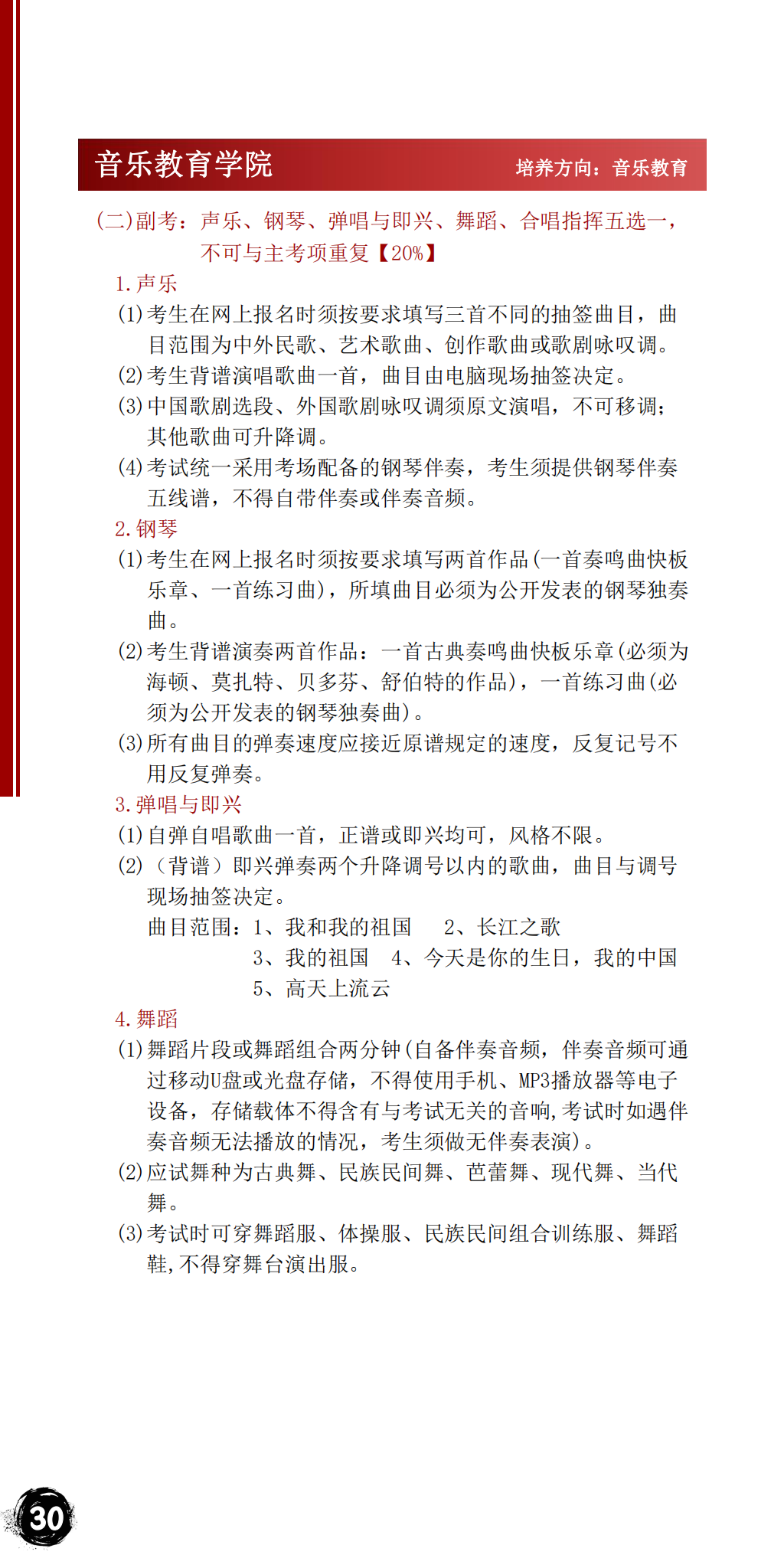 音乐教育学院

培养方向：音乐教育

(二)副考：声乐、钢琴、弹唱与即兴、舞蹈、合唱指挥五选一，不可与主考项重复【20%】

1.声乐

(1)考生在网上报名时须按要求填写三首不同的抽签曲目，曲目范围为中外民歌、艺术歌曲、创作歌曲或歌剧咏叹调。

(2)考生背谱演唱歌曲一首，曲目由电脑现场抽签决定。

(3)中国歌剧选段、外国歌剧咏叹调须原文演唱，不可移调；其他歌曲可升降调。

(4)考试统一采用考场配备的钢琴伴奏，考生须提供钢琴伴奏五线谱，不得自带伴奏或伴奏音频。

2.钢琴

(1)考生在网上报名时须按要求填写两首作品(一首奏鸣曲快板乐章、一首练习曲)，所填曲目必须为公开发表的钢琴独奏曲。

(2)考生背谱演奏两首作品：一首古典奏鸣曲快板乐章(必须为海顿、莫扎特、贝多芬、舒伯特的作品)，一首练习曲(必须为公开发表的钢琴独奏曲)。

(3)所有曲目的弹奏速度应接近原谱规定的速度，反复记号不用反复弹奏。

3.弹唱与即兴

(1)自弹自唱歌曲一首，正谱或即兴均可，风格不限。

(2)（背谱）即兴弹奏两个升降调号以内的歌曲，曲目与调号现场抽签决定。

曲目范围：1、我和我的祖国 2、长江之歌
3、我的祖国 4、今天是你的生日，我的中国
5、高天上流云

4.舞蹈

(1)舞蹈片段或舞蹈组合两分钟(自备伴奏音频，伴奏音频可通过移动U盘或光盘存储，不得使用手机、MP3播放器等电子设备，存储载体不得含有与考试无关的音响,考试时如遇伴奏音频无法播放的情况，考生须做无伴奏表演)。

(2)应试舞种为古典舞、民族民间舞、芭蕾舞、现代舞、当代舞。

(3)考试时可穿舞蹈服、体操服、民族民间组合训练服、舞蹈鞋,不得穿舞台演出服。

30